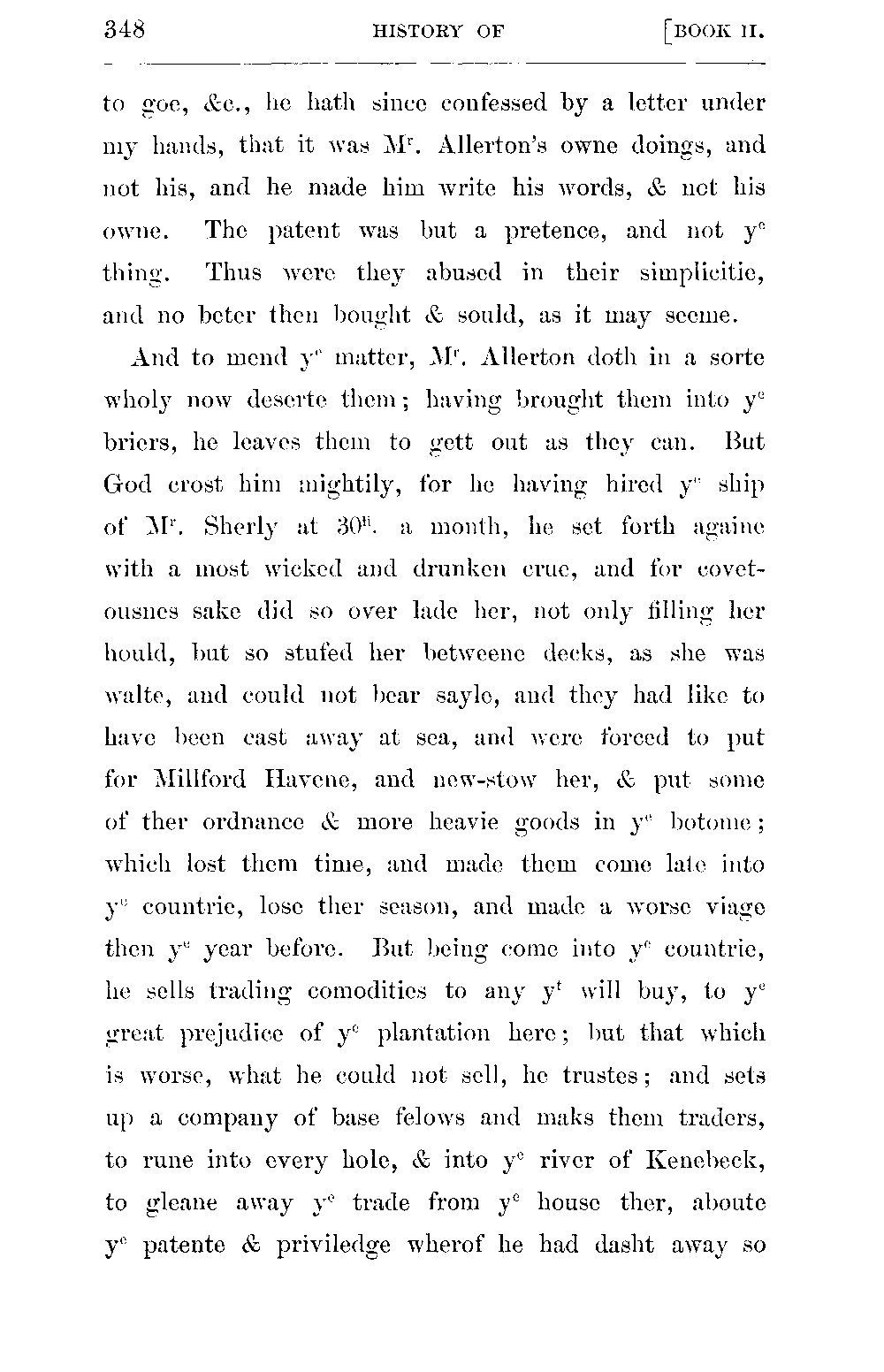 348 HISTORY OF [BOOK II.

to goe, &c., he hath since confessed by a letter under my hands, that it was M$^r$. Allerton's owne doings, and not his, and he made him write his words, & not his owne. The patent was but a pretence, and not y$^e$ thing. Thus were they abused in their simplicitie, and no beter then bought & sould, as it may seeme.

And to mend y$^e$ matter, M$^r$. Allerton doth in a sorte wholy now deserte them; having brought them into y$^e$ briers, he leaves them to gett out as they can. But God crost him mightily, for he having hired y$^e$ ship of M$^r$. Sherly at 30$^{li}$. a month, he set forth againe with a most wicked and drunken crue, and for covetousnes sake did so over lade her, not only filling her hould, but so stufed her betweene decks, as she was walte, and could not bear sayle, and they had like to have been cast away at sea, and were forced to put for Millford Havene, and new-stow her, & put some of ther ordnance & more heavie goods in y$^e$ botome; which lost them time, and made them come late into y$^e$ countrie, lose ther season, and made a worse viage then y$^e$ year before. But being come into y$^e$ countrie, he sells trading comodities to any y$^t$ will buy, to y$^e$ great prejudice of y$^e$ plantation here; but that which is worse, what he could not sell, he trustes; and sets up a company of base felows and maks them traders, to rune into every hole, & into y$^e$ river of Kenebeck, to gleane away y$^e$ trade from y$^e$ house ther, aboute y$^e$ patente & priviledge wherof he had dasht away so